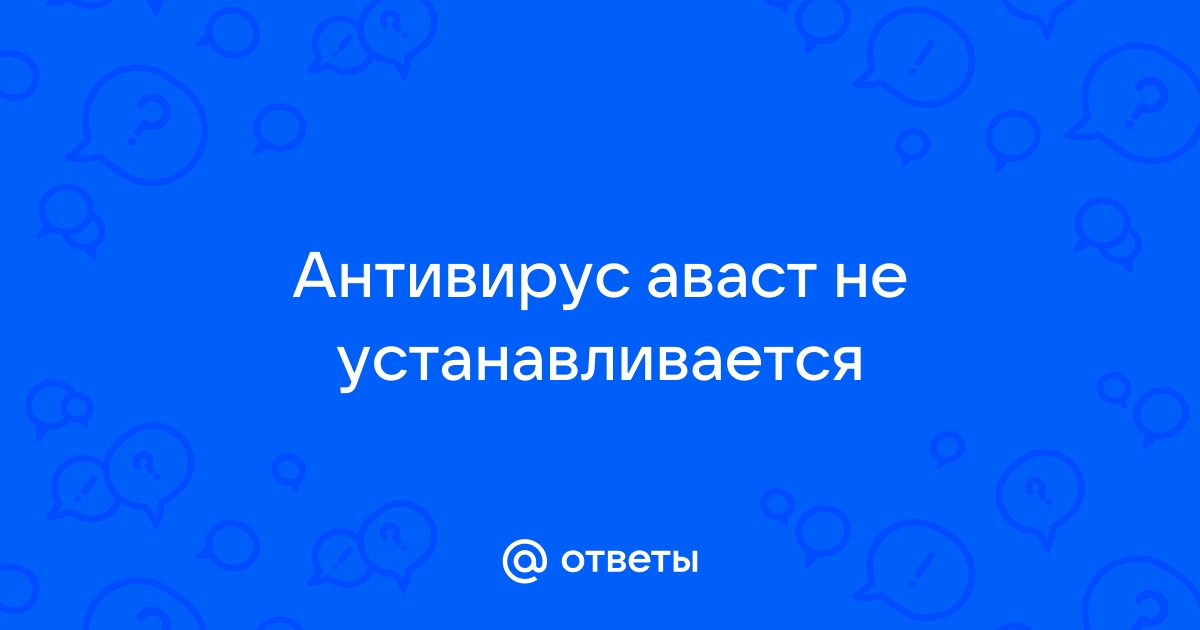 Антивирус аваст не устанавливается

@ ответы